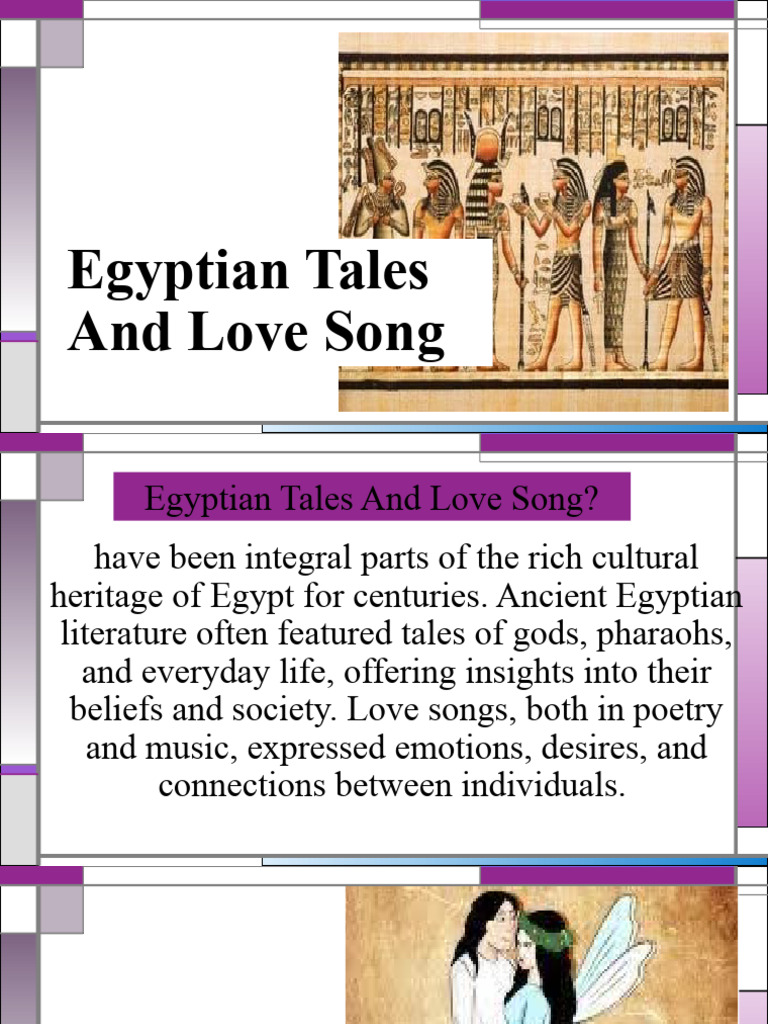 Egyptian Tales And Love Song

Egyptian Tales And Love Song?

have been integral parts of the rich cultural heritage of Egypt for centuries. Ancient Egyptian literature often featured tales of gods, pharaohs, and everyday life, offering insights into their beliefs and society. Love songs, both in poetry and music, expressed emotions, desires, and connections between individuals.